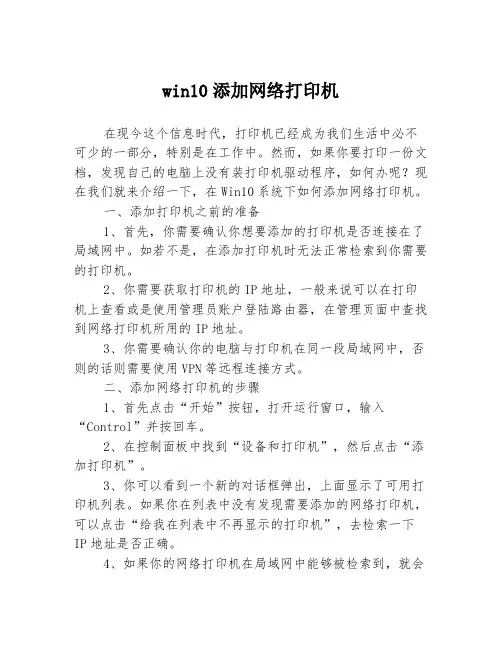 win10 添加网络打印机

在现今这个信息时代，打印机已经成为我们生活中必不可少的一部分，特别是在工作中。然而，如果你要打印一份文档，发现自己的电脑上没有装打印机驱动程序，如何办呢？现在我们就来介绍一下，在 Win10 系统下如何添加网络打印机。

一、添加打印机之前的准备

1、首先，你需要确认你想要添加的打印机是否连接在了局域网中。如若不是，在添加打印机时无法正常检索到你需要的打印机。

2、你需要获取打印机的 IP 地址，一般来说可以在打印机上查看或是使用管理员账户登陆路由器，在管理页面中查找到网络打印机所用的 IP 地址。

3、你需要确认你的电脑与打印机在同一段局域网中，否则的话则需要使用 VPN 等远程连接方式。

二、添加网络打印机的步骤

1、首先点击“开始”按钮，打开运行窗口，输入“Control”并按回车。

2、在控制面板中找到“设备和打印机”，然后点击“添加打印机”。

3、你可以看到一个新的对话框弹出，上面显示了可用打印机列表。如果你在列表中没有发现需要添加的网络打印机，可以点击“给我在列表中不再显示的打印机”，去检索一下 IP 地址是否正确。

4、如果你的网络打印机在局域网中能够被检索到，就会